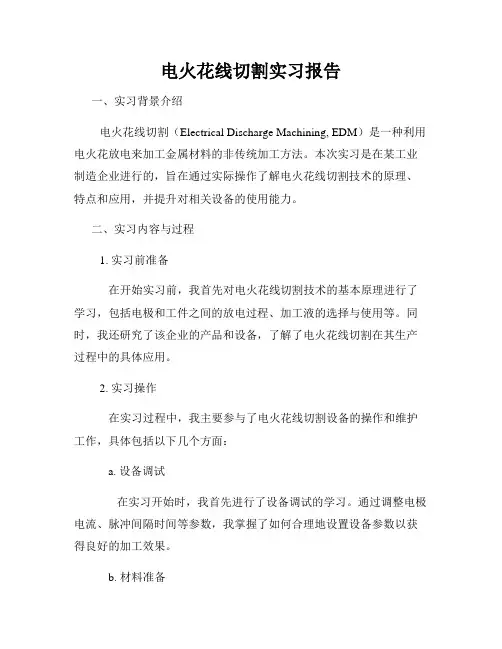 电火花线切割实习报告

一、实习背景介绍

电火花线切割（Electrical Discharge Machining, EDM）是一种利用电火花放电来加工金属材料的非传统加工方法。本次实习是在某工业制造企业进行的，旨在通过实际操作了解电火花线切割技术的原理、特点和应用，并提升对相关设备的使用能力。

二、实习内容与过程

1. 实习前准备

在开始实习前，我首先对电火花线切割技术的基本原理进行了学习，包括电极和工件之间的放电过程、加工液的选择与使用等。同时，我还研究了该企业的产品和设备，了解了电火花线切割在其生产过程中的具体应用。

2. 实习操作

在实习过程中，我主要参与了电火花线切割设备的操作和维护工作，具体包括以下几个方面：

a. 设备调试

在实习开始时，我首先进行了设备调试的学习。通过调整电极电流、脉冲间隔时间等参数，我掌握了如何合理地设置设备参数以获得良好的加工效果。

b. 材料准备